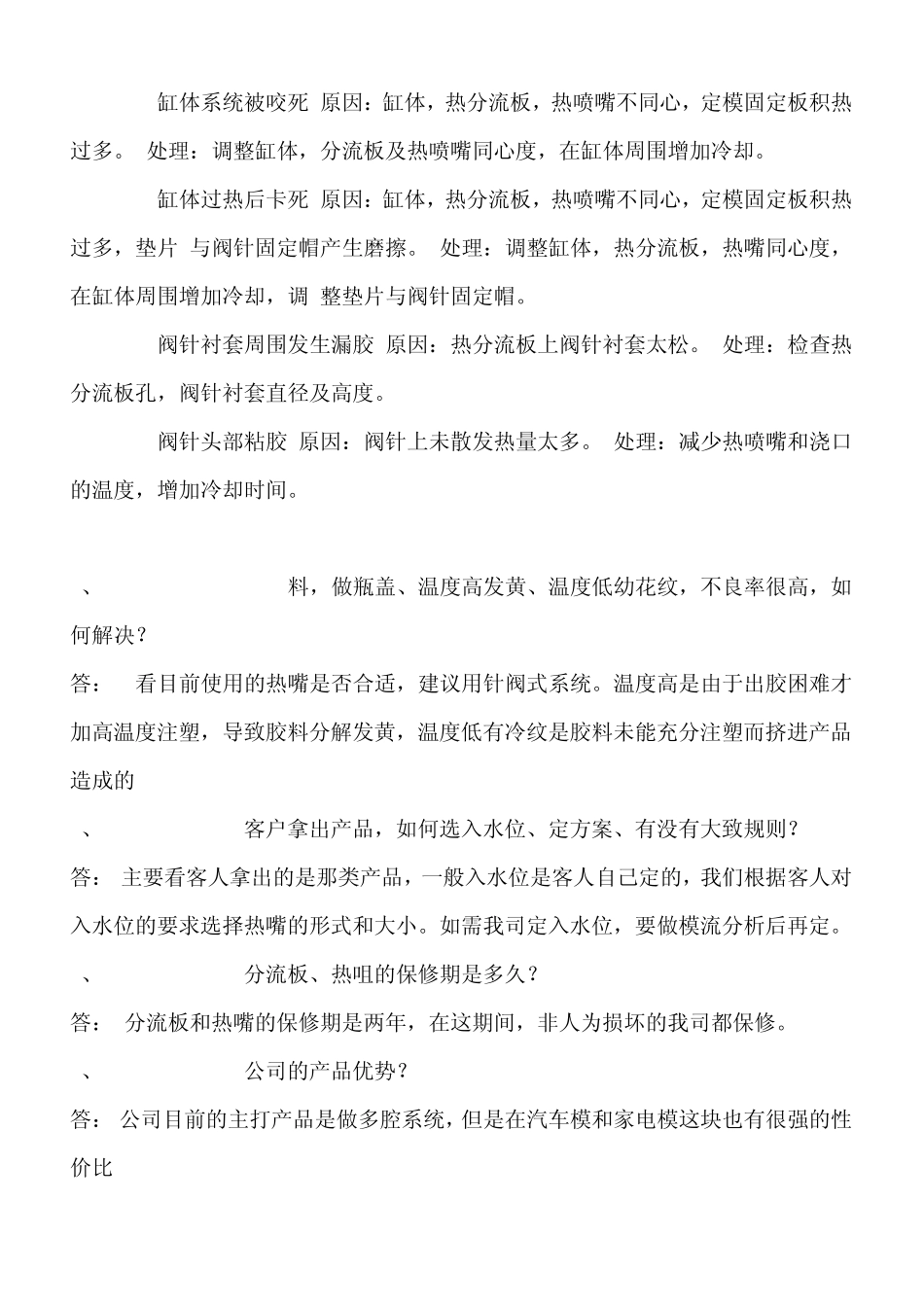 缸体系统被咬死 原因：缸体，热分流板，热喷嘴不同心，定模固定板积热过多。 处理：调整缸体，分流板及热喷嘴同心度，在缸体周围增加冷却。

缸体过热后卡死 原因：缸体，热分流板，热喷嘴不同心，定模固定板积热过多，垫片 与阀针固定帽产生磨擦。 处理：调整缸体，热分流板，热嘴同心度，在缸体周围增加冷却，调 整垫片与阀针固定帽。

阀针衬套周围发生漏胶 原因：热分流板上阀针衬套太松。 处理：检查热分流板孔，阀针衬套直径及高度。

阀针头部粘胶 原因：阀针上未散发热量太多。 处理：减少热喷嘴和浇口的温度，增加冷却时间。

、 料，做瓶盖、温度高发黄、温度低幼花纹，不良率很高，如何解决？

答： 看目前使用的热嘴是否合适，建议用针阀式系统。温度高是由于出胶困难才加高温度注塑，导致胶料分解发黄，温度低有冷纹是胶料未能充分注塑而挤进产品造成的

、 客户拿出产品，如何选入水位、定方案、有没有大致规则？

答： 主要看客人拿出的是那类产品，一般入水位是客人自己定的，我们根据客人对入水位的要求选择热嘴的形式和大小。如需我司定入水位，要做模流分析后再定。

、 分流板、热咀的保修期是多久？

答： 分流板和热嘴的保修期是两年，在这期间，非人为损坏的我司都保修。

、 公司的产品优势？

答： 公司目前的主打产品是做多腔系统，但是在汽车模和家电模这块也有很强的性价比